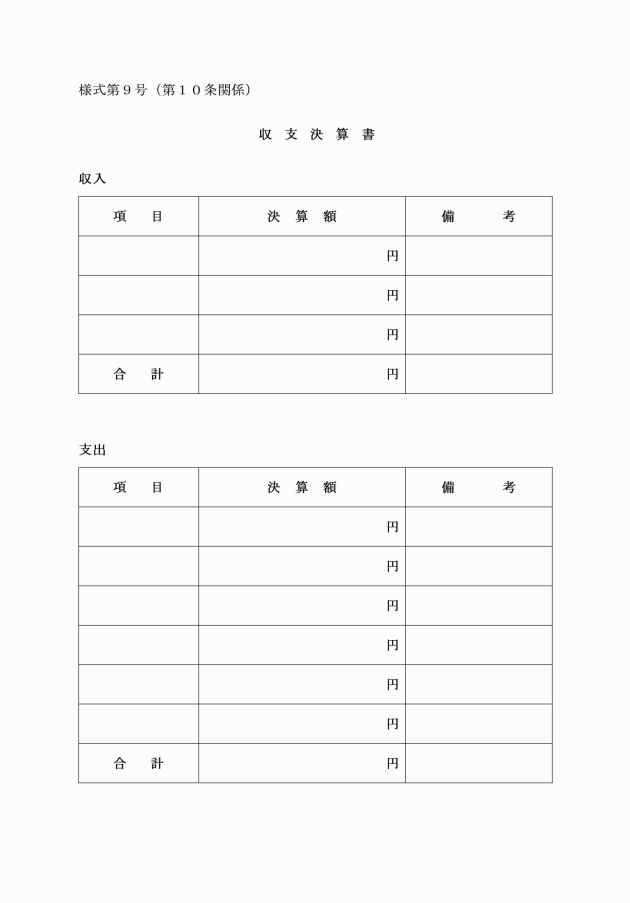 様式第９号（第１０条関係）

収 支 決 算 書

収入

| 項　目 | 決 算 額 | 備　考 |
|---|---|---|
| | 円 | |
| | 円 | |
| | 円 | |
| 合　計 | 円 | |

支出

| 項　目 | 決 算 額 | 備　考 |
|---|---|---|
| | 円 | |
| | 円 | |
| | 円 | |
| | 円 | |
| | 円 | |
| | 円 | |
| 合　計 | 円 | |